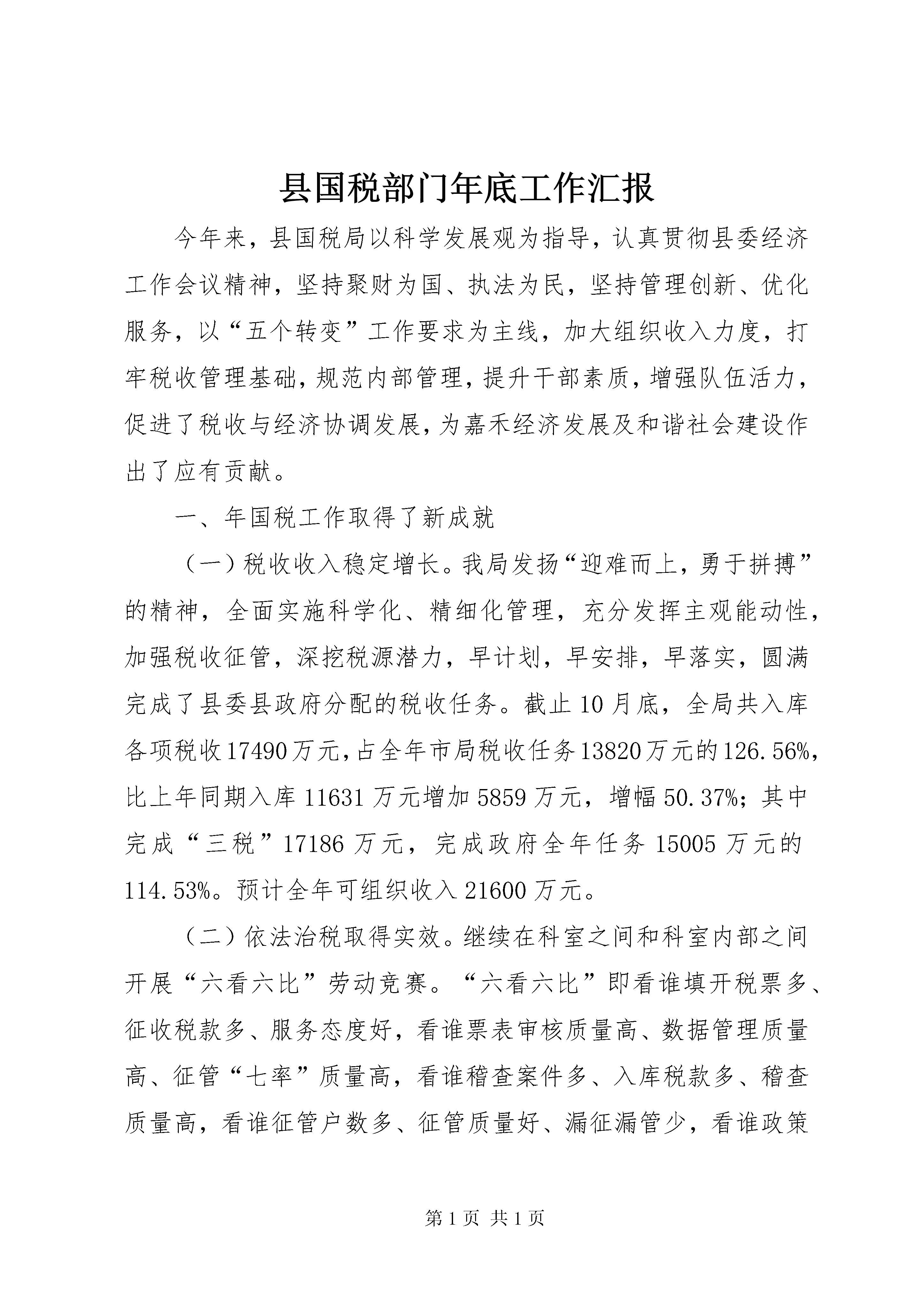 县国税部门年底工作汇报

今年来，县国税局以科学发展观为指导，认真贯彻县委经济工作会议精神，坚持聚财为国、执法为民，坚持管理创新、优化服务，以“五个转变”工作要求为主线，加大组织收入力度，打牢税收管理基础，规范内部管理，提升干部素质，增强队伍活力，促进了税收与经济协调发展，为嘉禾经济发展及和谐社会建设作出了应有贡献。

一、年国税工作取得了新成就

（一）税收收入稳定增长。我局发扬“迎难而上，勇于拼搏”的精神，全面实施科学化、精细化管理，充分发挥主观能动性，加强税收征管，深挖税源潜力，早计划，早安排，早落实，圆满完成了县委县政府分配的税收任务。截止10月底，全局共入库各项税收17490万元，占全年市局税收任务13820万元的126.56%，比上年同期入库11631万元增加5859万元，增幅50.37%；其中完成“三税”17186万元，完成政府全年任务15005万元的114.53%。预计全年可组织收入21600万元。

（二）依法治税取得实效。继续在科室之间和科室内部之间开展“六看六比”劳动竞赛。“六看六比”即看谁填开税票多、征收税款多、服务态度好，看谁票表审核质量高、数据管理质量高、征管“七率”质量高，看谁稽查案件多、入库税款多、稽查质量高，看谁征管户数多、征管质量好、漏征漏管少，看谁政策

第1页 共1页